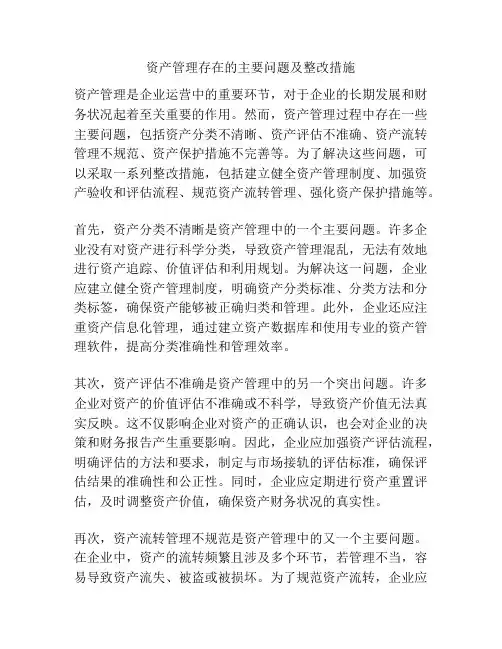 资产管理存在的主要问题及整改措施

资产管理是企业运营中的重要环节，对于企业的长期发展和财务状况起着至关重要的作用。然而，资产管理过程中存在一些主要问题，包括资产分类不清晰、资产评估不准确、资产流转管理不规范、资产保护措施不完善等。为了解决这些问题，可以采取一系列整改措施，包括建立健全资产管理制度、加强资产验收和评估流程、规范资产流转管理、强化资产保护措施等。

首先，资产分类不清晰是资产管理中的一个主要问题。许多企业没有对资产进行科学分类，导致资产管理混乱，无法有效地进行资产追踪、价值评估和利用规划。为解决这一问题，企业应建立健全资产管理制度，明确资产分类标准、分类方法和分类标签，确保资产能够被正确归类和管理。此外，企业还应注重资产信息化管理，通过建立资产数据库和使用专业的资产管理软件，提高分类准确性和管理效率。

其次，资产评估不准确是资产管理中的另一个突出问题。许多企业对资产的价值评估不准确或不科学，导致资产价值无法真实反映。这不仅影响企业对资产的正确认识，也会对企业的决策和财务报告产生重要影响。因此，企业应加强资产评估流程，明确评估的方法和要求，制定与市场接轨的评估标准，确保评估结果的准确性和公正性。同时，企业应定期进行资产重置评估，及时调整资产价值，确保资产财务状况的真实性。

再次，资产流转管理不规范是资产管理中的又一个主要问题。在企业中，资产的流转频繁且涉及多个环节，若管理不当，容易导致资产流失、被盗或被损坏。为了规范资产流转，企业应